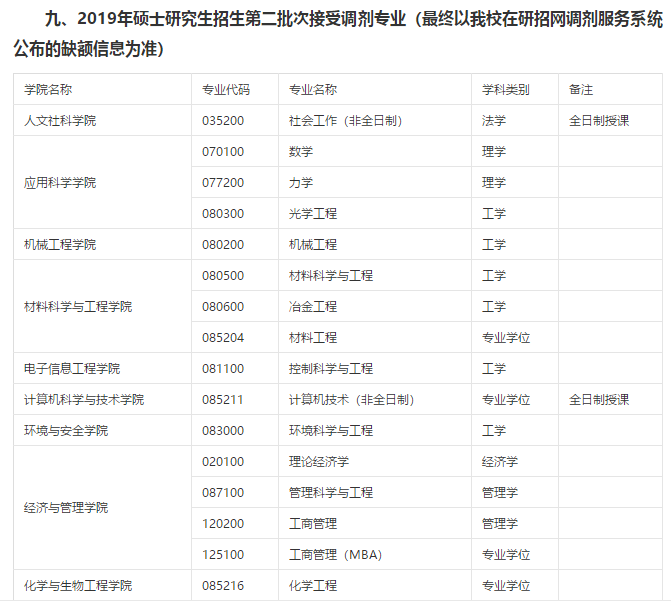 九、2019年硕士研究生招生第二批次接受调剂专业（最终以我校在研招网调剂服务系统公布的缺额信息为准）

| 学院名称 | 专业代码 | 专业名称 | 学科类别 | 备注 |
|---|---|---|---|---|
| 人文社科学院 | 035200 | 社会工作（非全日制） | 法学 | 全日制授课 |
| 应用科学学院 | 070100 | 数学 | 理学 | |
| | 077200 | 力学 | 理学 | |
| | 080300 | 光学工程 | 工学 | |
| 机械工程学院 | 080200 | 机械工程 | 工学 | |
| 材料科学与工程学院 | 080500 | 材料科学与工程 | 工学 | |
| | 080600 | 冶金工程 | 工学 | |
| | 085204 | 材料工程 | 专业学位 | |
| 电子信息工程学院 | 081100 | 控制科学与工程 | 工学 | |
| 计算机科学与技术学院 | 085211 | 计算机技术（非全日制） | 专业学位 | 全日制授课 |
| 环境与安全学院 | 083000 | 环境科学与工程 | 工学 | |
| 经济与管理学院 | 020100 | 理论经济学 | 经济学 | |
| | 087100 | 管理科学与工程 | 管理学 | |
| | 120200 | 工商管理 | 管理学 | |
| | 125100 | 工商管理（MBA） | 专业学位 | |
| 化学与生物工程学院 | 085216 | 化学工程 | 专业学位 | |